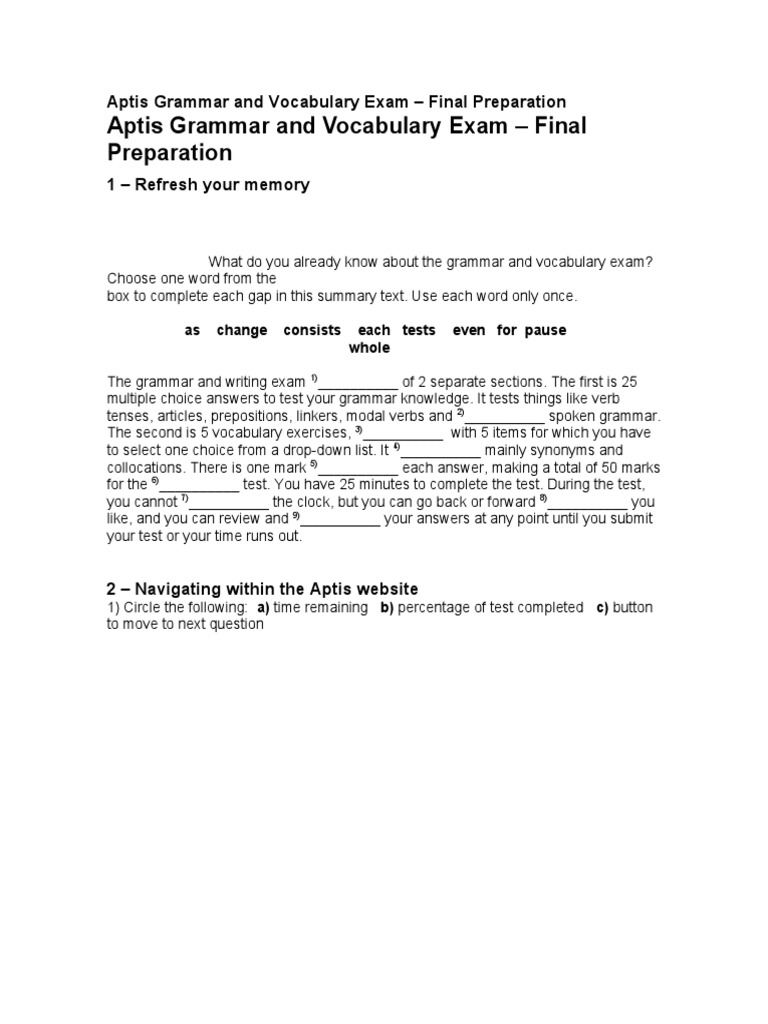 Aptis Grammar and Vocabulary Exam – Final Preparation

Aptis Grammar and Vocabulary Exam – Final Preparation

1 – Refresh your memory

What do you already know about the grammar and vocabulary exam? Choose one word from the box to complete each gap in this summary text. Use each word only once.

as change consists each tests even for pause whole

The grammar and writing exam $^{1)}$__________ of 2 separate sections. The first is 25 multiple choice answers to test your grammar knowledge. It tests things like verb tenses, articles, prepositions, linkers, modal verbs and $^{2)}$__________ spoken grammar. The second is 5 vocabulary exercises, $^{3)}$__________ with 5 items for which you have to select one choice from a drop-down list. It $^{4)}$__________ mainly synonyms and collocations. There is one mark $^{5)}$__________ each answer, making a total of 50 marks for the $^{6)}$__________ test. You have 25 minutes to complete the test. During the test, you cannot $^{7)}$__________ the clock, but you can go back or forward $^{8)}$__________ you like, and you can review and $^{9)}$__________ your answers at any point until you submit your test or your time runs out.

2 – Navigating within the Aptis website

1) Circle the following: a) time remaining b) percentage of test completed c) button to move to next question